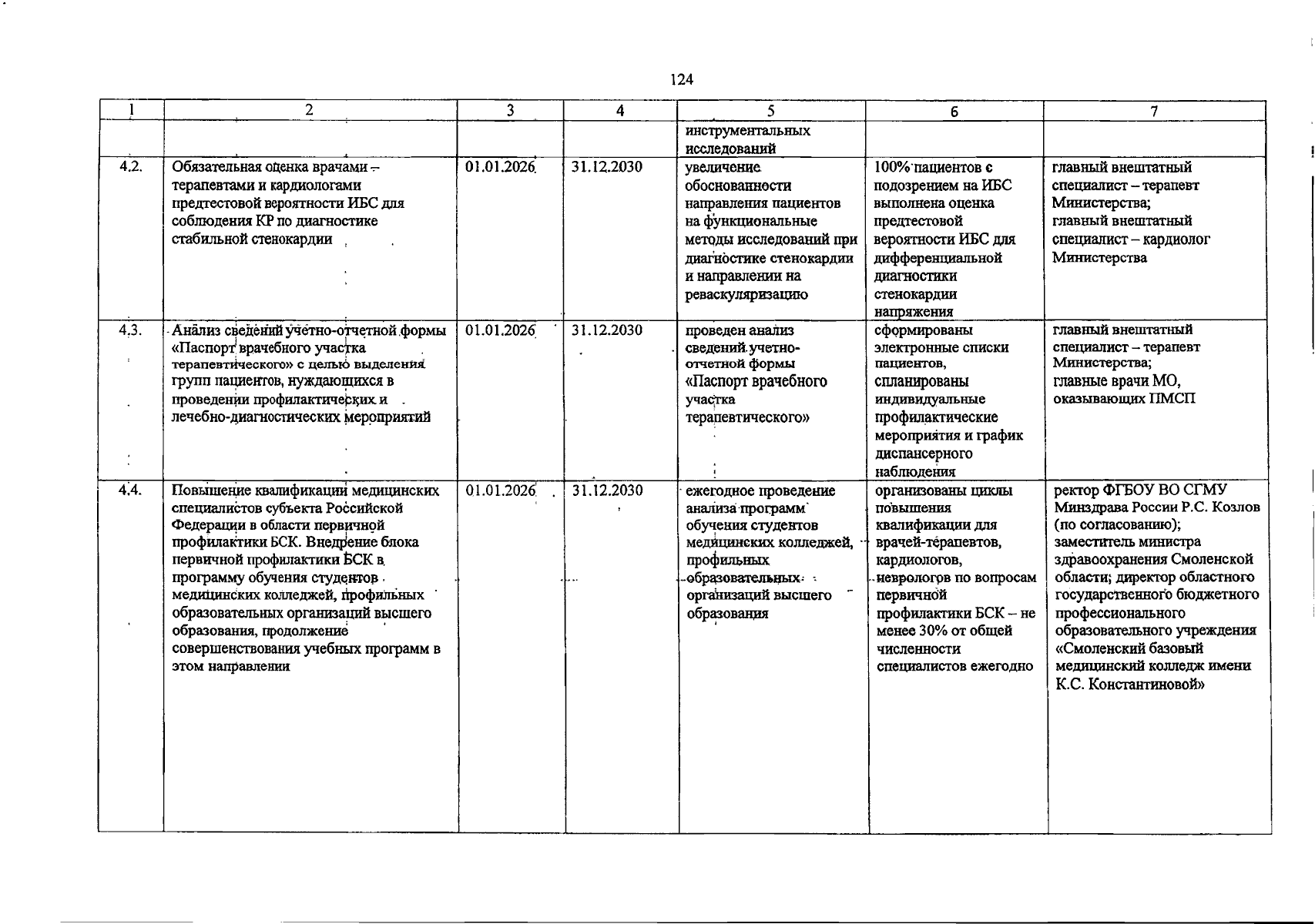 124

| 1 | 2 | 3 | 4 | 5 | 6 | 7 |
|---|---|---|---|---|---|---|
|  |  |  |  | инструментальных исследований |  |  |
| 4.2. | Обязательная оценка врачами – терапевтами и кардиологами предтестовой вероятности ИБС для соблюдения КР по диагностике стабильной стенокардии | 01.01.2026 | 31.12.2030 | увеличение обоснованности направления пациентов на функциональные методы исследований при диагностике стенокардии и направлении на реваскуляризацию | 100% пациентов с подозрением на ИБС выполнена оценка предтестовой вероятности ИБС для дифференциальной диагностики стенокардии напряжения | главный внештатный специалист – терапевт Министерства; главный внештатный специалист – кардиолог Министерства |
| 4.3. | Анализ сведений учетно-отчетной формы «Паспорт врачебного участка терапевтического» с целью выделения групп пациентов, нуждающихся в проведении профилактических и лечебно-диагностических мероприятий | 01.01.2026 | 31.12.2030 | проведен анализ сведений учетно-отчетной формы «Паспорт врачебного участка терапевтического» | сформированы электронные списки пациентов, спланированы индивидуальные профилактические мероприятия и график диспансерного наблюдения | главный внештатный специалист – терапевт Министерства; главные врачи МО, оказывающих ПМСП |
| 4.4. | Повышение квалификации медицинских специалистов субъекта Российской Федерации в области первичной профилактики БСК. Внедрение блока первичной профилактики БСК в программу обучения студентов медицинских колледжей, профильных образовательных организаций высшего образования, продолжение совершенствования учебных программ в этом направлении | 01.01.2026 | 31.12.2030 | ежегодное проведение анализа программ обучения студентов медицинских колледжей, профильных образовательных организаций высшего образования | организованы циклы повышения квалификации для врачей-терапевтов, кардиологов, неврологов по вопросам первичной профилактики БСК – не менее 30% от общей численности специалистов ежегодно | ректор ФГБОУ ВО СГМУ Минздрава России Р.С. Козлов (по согласованию); заместитель министра здравоохранения Смоленской области; директор областного государственного бюджетного профессионального образовательного учреждения «Смоленский базовый медицинский колледж имени К.С. Константиновой» |